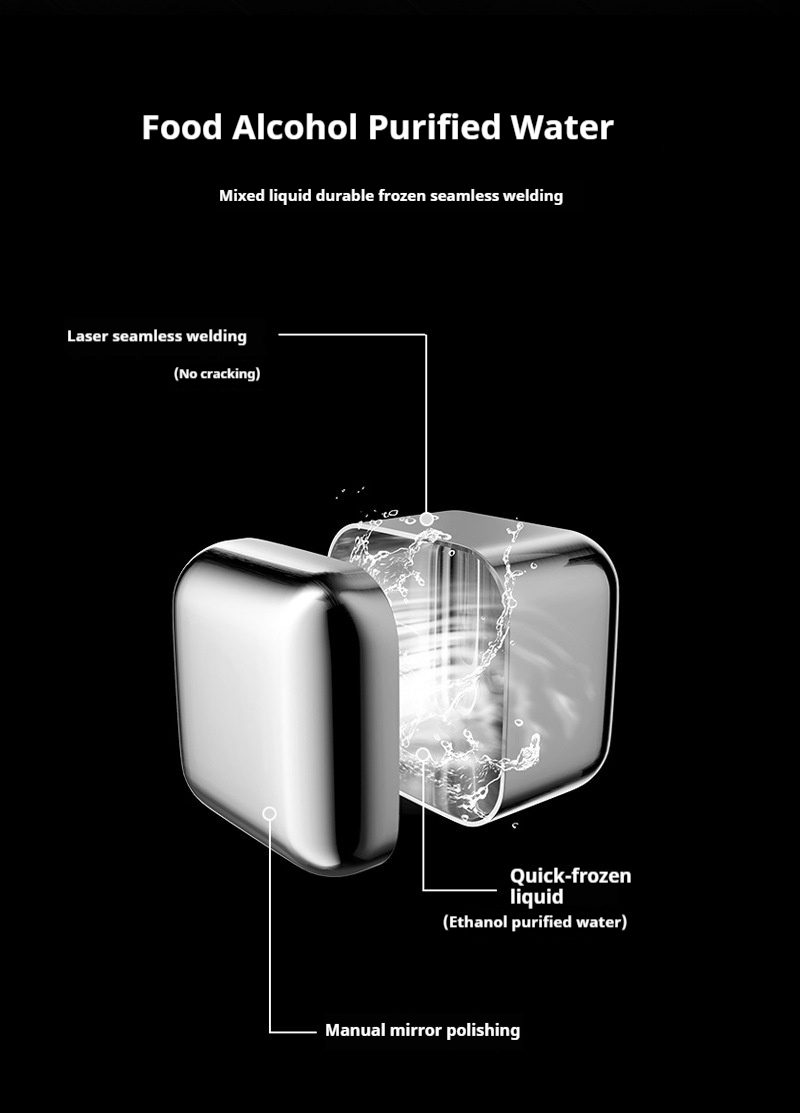 Food Alcohol Purified Water

Mixed liquid durable frozen seamless welding

Laser seamless welding

(No cracking)

Quick-frozen liquid

(Ethanol purified water)

Manual mirror polishing